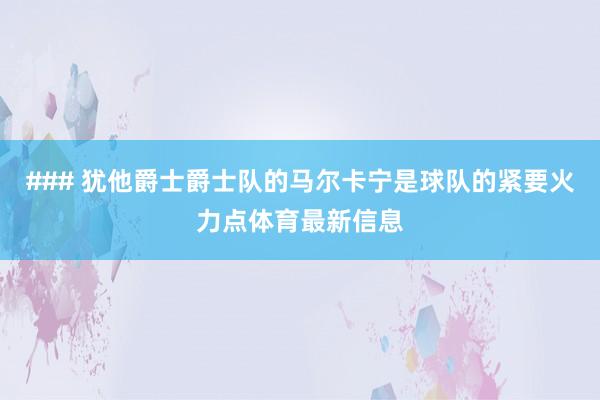 ### 犹他爵士爵士队的马尔卡宁是球队的紧要火力点体育最新信息